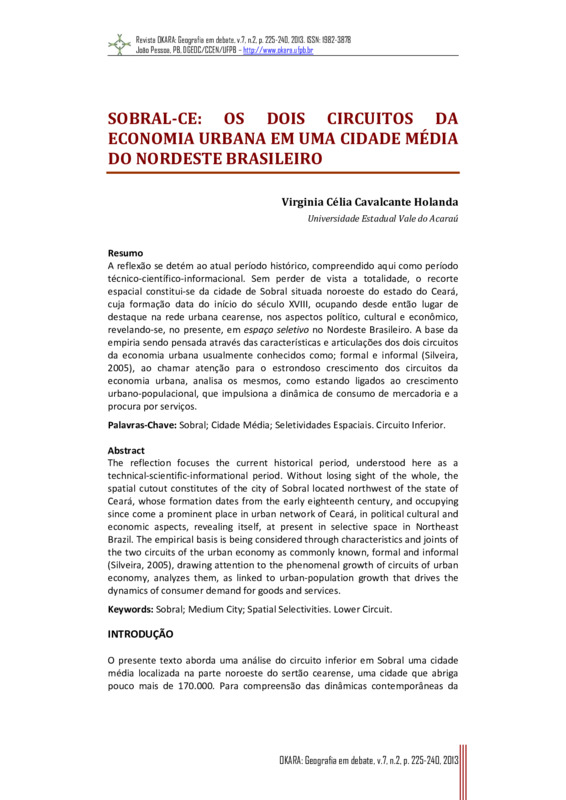 Revista OKARA: Geografia em debate, v.7, n.2, p. 225-240, 2013. ISSN: 1982-3878
João Pessoa, PB, DGEOC/CCEN/UFPB – http://www.okara.ufpb.br

SOBRAL-CE: OS DOIS CIRCUITOS DA ECONOMIA URBANA EM UMA CIDADE MÉDIA DO NORDESTE BRASILEIRO

Virginia Célia Cavalcante Holanda
Universidade Estadual Vale do Acaraú

Resumo
A reflexão se detém ao atual período histórico, compreendido aqui como período técnico-científico-informacional. Sem perder de vista a totalidade, o recorte espacial constitui-se da cidade de Sobral situada noroeste do estado do Ceará, cuja formação data do início do século XVIII, ocupando desde então lugar de destaque na rede urbana cearense, nos aspectos político, cultural e econômico, revelando-se, no presente, em espaço seletivo no Nordeste Brasileiro. A base da empiria sendo pensada através das características e articulações dos dois circuitos da economia urbana usualmente conhecidos como; formal e informal (Silveira, 2005), ao chamar atenção para o estrondoso crescimento dos circuitos da economia urbana, analisa os mesmos, como estando ligados ao crescimento urbano-populacional, que impulsiona a dinâmica de consumo de mercadoria e a procura por serviços.

Palavras-Chave: Sobral; Cidade Média; Seletividades Espaciais. Circuito Inferior.

Abstract
The reflection focuses the current historical period, understood here as a technical-scientific-informational period. Without losing sight of the whole, the spatial cutout constitutes of the city of Sobral located northwest of the state of Ceará, whose formation dates from the early eighteenth century, and occupying since come a prominent place in urban network of Ceará, in political cultural and economic aspects, revealing itself, at present in selective space in Northeast Brazil. The empirical basis is being considered through characteristics and joints of the two circuits of the urban economy as commonly known, formal and informal (Silveira, 2005), drawing attention to the phenomenal growth of circuits of urban economy, analyzes them, as linked to urban-population growth that drives the dynamics of consumer demand for goods and services.

Keywords: Sobral; Medium City; Spatial Selectivities. Lower Circuit.

INTRODUÇÃO

O presente texto aborda uma análise do circuito inferior em Sobral uma cidade média localizada na parte noroeste do sertão cearense, uma cidade que abriga pouco mais de 170.000. Para compreensão das dinâmicas contemporâneas da

OKARA: Geografia em debate, v.7, n.2, p. 225-240, 2013